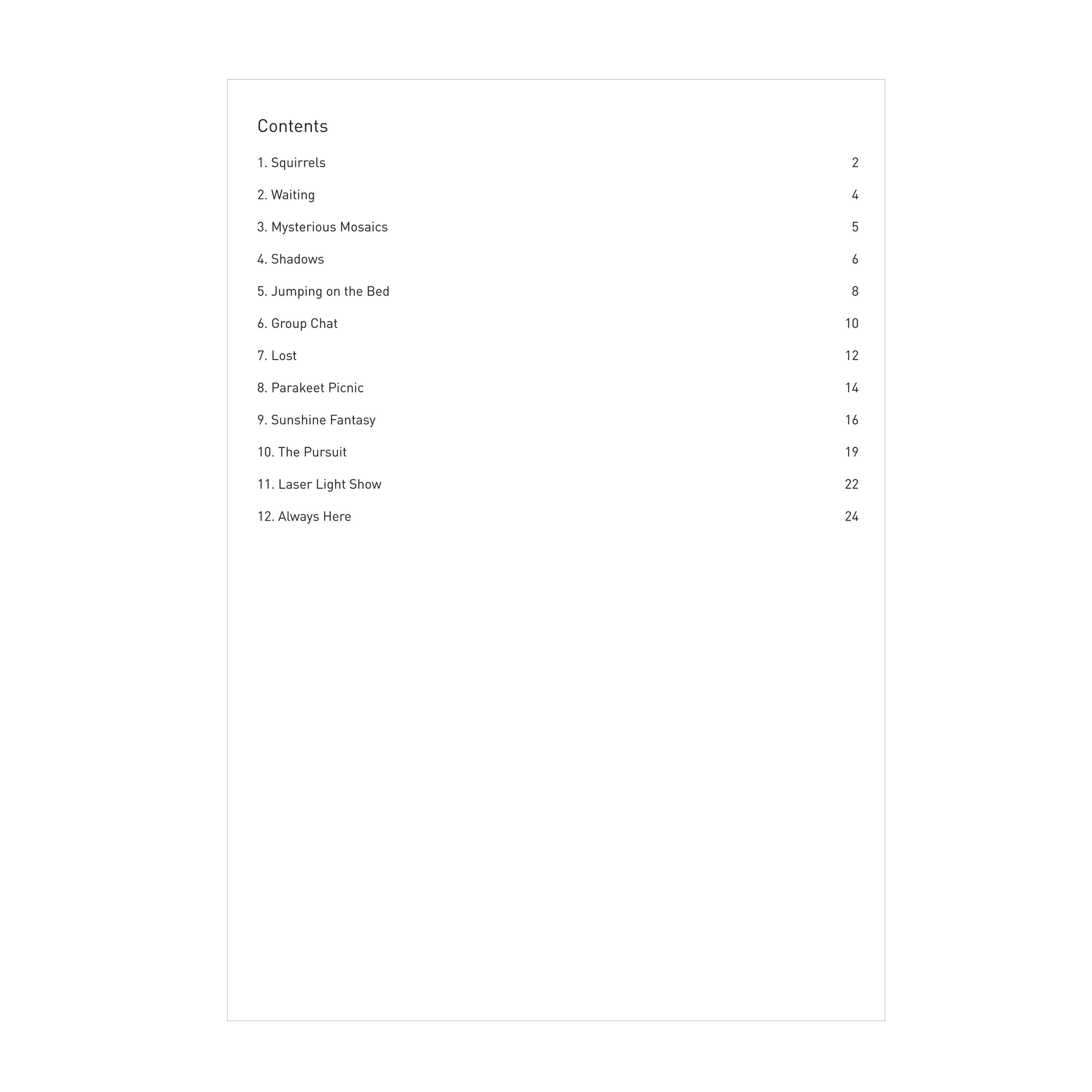 Contents

1. Squirrels 2

2. Waiting 4

3. Mysterious Mosaics 5

4. Shadows 6

5. Jumping on the Bed 8

6. Group Chat 10

7. Lost 12

8. Parakeet Picnic 14

9. Sunshine Fantasy 16

10. The Pursuit 19

11. Laser Light Show 22

12. Always Here 24